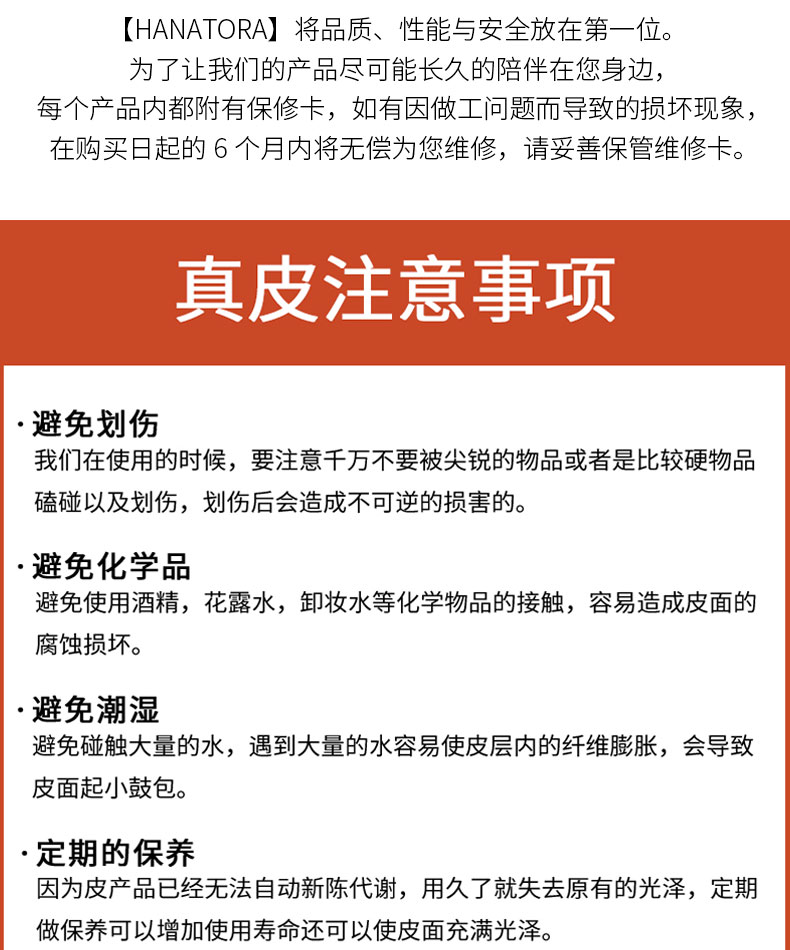 【HANATORA】将品质、性能与安全放在第一位。
为了让我们的产品尽可能长久的陪伴在您身边，
每个产品内都附有保修卡，如有因做工问题而导致的损坏现象，
在购买日起的6个月内将无偿为您维修，请妥善保管维修卡。

真皮注意事项

· 避免划伤
我们在使用的时候，要注意千万不要被尖锐的物品或者是比较硬物品磕碰以及划伤，划伤后会造成不可逆的损害的。

· 避免化学品
避免使用酒精，花露水，卸妆水等化学物品的接触，容易造成皮面的腐蚀损坏。

· 避免潮湿
避免碰触大量的水，遇到大量的水容易使皮层内的纤维膨胀，会导致皮面起小鼓包。

· 定期的保养
因为皮产品已经无法自动新陈代谢，用久了就失去原有的光泽，定期做保养可以增加使用寿命还可以使皮面充满光泽。